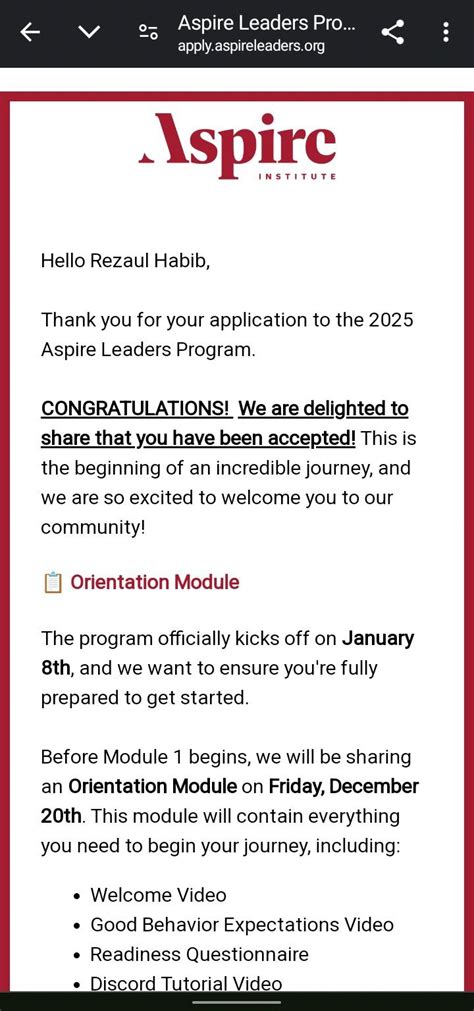 Aspire Leaders Pro...
apply.aspireleaders.org

Aspire
INSTITUTE

Hello Rezaul Habib,

Thank you for your application to the 2025 Aspire Leaders Program.

CONGRATULATIONS! We are delighted to share that you have been accepted! This is the beginning of an incredible journey, and we are so excited to welcome you to our community!

📋 Orientation Module

The program officially kicks off on January 8th, and we want to ensure you're fully prepared to get started.

Before Module 1 begins, we will be sharing an Orientation Module on Friday, December 20th. This module will contain everything you need to begin your journey, including:

- Welcome Video
- Good Behavior Expectations Video
- Readiness Questionnaire
- Discord Tutorial Video